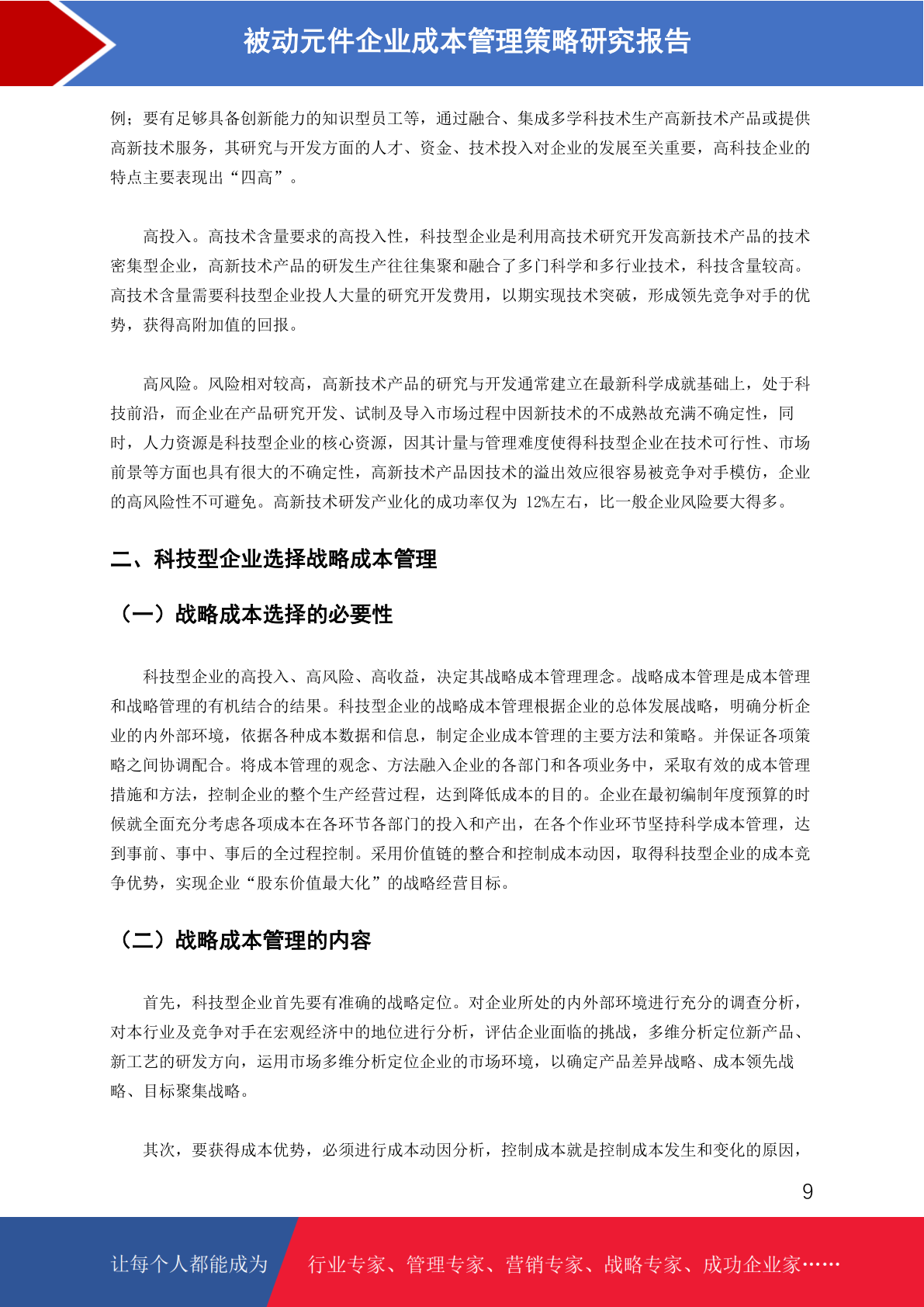 被动元件企业成本管理策略研究报告

例；要有足够具备创新能力的知识型员工等，通过融合、集成多学科技术生产高新技术产品或提供高新技术服务，其研究与开发方面的人才、资金、技术投入对企业的发展至关重要，高科技企业的特点主要表现出“四高”。

高投入。高技术含量要求的高投入性，科技型企业是利用高技术研究开发高新技术产品的技术密集型企业，高新技术产品的研发生产往往集聚和融合了多门科学和多行业技术，科技含量较高。高技术含量需要科技型企业投人大量的研究开发费用，以期实现技术突破，形成领先竞争对手的优势，获得高附加值的回报。

高风险。风险相对较高，高新技术产品的研究与开发通常建立在最新科学成就基础上，处于科技前沿，而企业在产品研究开发、试制及导入市场过程中因新技术的不成熟故充满不确定性，同时，人力资源是科技型企业的核心资源，因其计量与管理难度使得科技型企业在技术可行性、市场前景等方面也具有很大的不确定性，高新技术产品因技术的溢出效应很容易被竞争对手模仿，企业的高风险性不可避免。高新技术研发产业化的成功率仅为 12%左右，比一般企业风险要大得多。

二、科技型企业选择战略成本管理

（一）战略成本选择的必要性

科技型企业的高投入、高风险、高收益，决定其战略成本管理理念。战略成本管理是成本管理和战略管理的有机结合的结果。科技型企业的战略成本管理根据企业的总体发展战略，明确分析企业的内外部环境，依据各种成本数据和信息，制定企业成本管理的主要方法和策略。并保证各项策略之间协调配合。将成本管理的观念、方法融入企业的各部门和各项业务中，采取有效的成本管理措施和方法，控制企业的整个生产经营过程，达到降低成本的目的。企业在最初编制年度预算的时候就全面充分考虑各项成本在各环节各部门的投入和产出，在各个作业环节坚持科学成本管理，达到事前、事中、事后的全过程控制。采用价值链的整合和控制成本动因，取得科技型企业的成本竞争优势，实现企业“股东价值最大化”的战略经营目标。

（二）战略成本管理的内容

首先，科技型企业首先要有准确的战略定位。对企业所处的内外部环境进行充分的调查分析，对本行业及竞争对手在宏观经济中的地位进行分析，评估企业面临的挑战，多维分析定位新产品、新工艺的研发方向，运用市场多维分析定位企业的市场环境，以确定产品差异战略、成本领先战略、目标聚集战略。

其次，要获得成本优势，必须进行成本动因分析，控制成本就是控制成本发生和变化的原因，

9

让每个人都能成为 行业专家、管理专家、营销专家、战略专家、成功企业家……